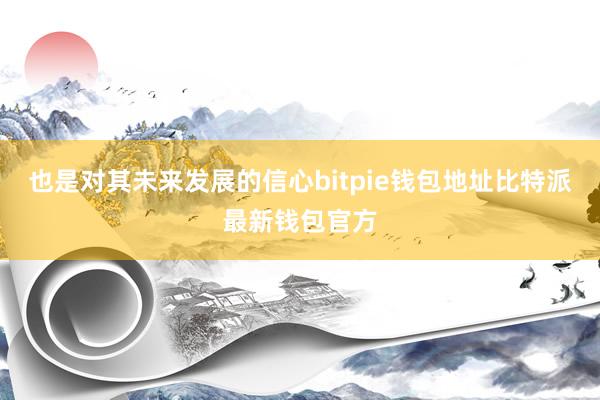 也是对其未来发展的信心bitpie钱包地址比特派最新钱包官方